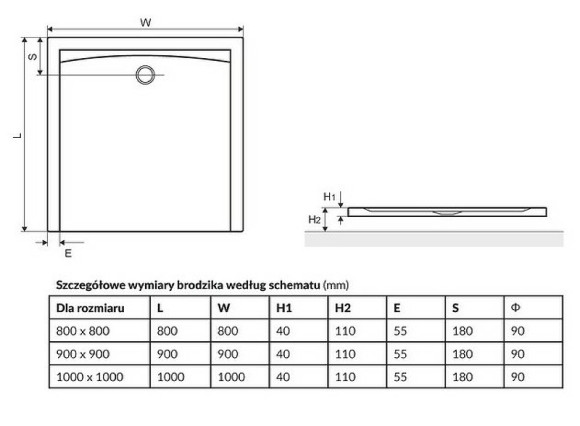 W

S

L

E

H1

H2

Szczegółowe wymiary brodzika według schematu (mm)

| Dla rozmiaru | L | W | H1 | H2 | E | S | Φ |
|---|---|---|---|---|---|---|---|
| 800 x 800 | 800 | 800 | 40 | 110 | 55 | 180 | 90 |
| 900 x 900 | 900 | 900 | 40 | 110 | 55 | 180 | 90 |
| 1000 x 1000 | 1000 | 1000 | 40 | 110 | 55 | 180 | 90 |